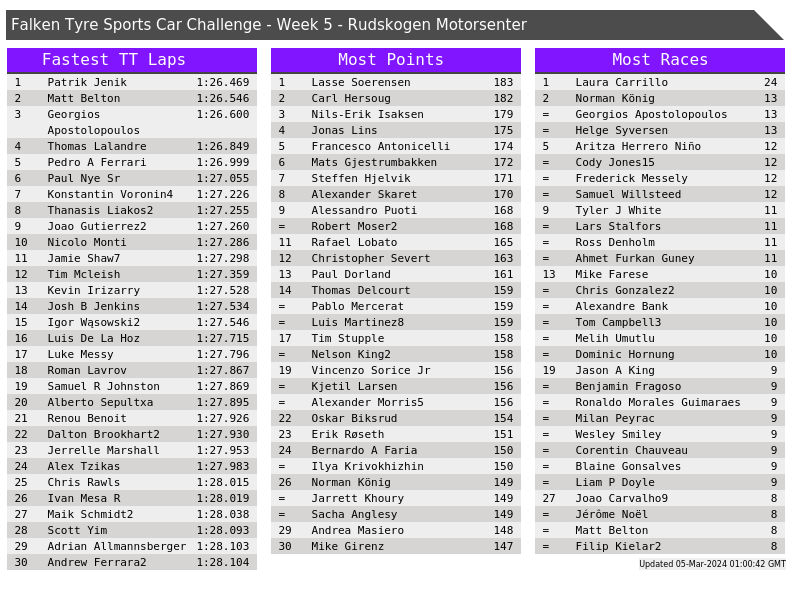 Falken Tyre Sports Car Challenge - Week 5 - Rudskogen Motorsenter

Fastest TT Laps

| 1 | Patrik Jenik | 1:26.469 |
|---|---|---|
| 2 | Matt Belton | 1:26.546 |
| 3 | Georgios Apostolopoulos | 1:26.600 |
| 4 | Thomas Lalandre | 1:26.849 |
| 5 | Pedro A Ferrari | 1:26.999 |
| 6 | Paul Nye Sr | 1:27.055 |
| 7 | Konstantin Voronin4 | 1:27.226 |
| 8 | Thanasis Liakos2 | 1:27.255 |
| 9 | Joao Gutierrez2 | 1:27.260 |
| 10 | Nicolo Monti | 1:27.286 |
| 11 | Jamie Shaw7 | 1:27.298 |
| 12 | Tim Mcleish | 1:27.359 |
| 13 | Kevin Irizarry | 1:27.528 |
| 14 | Josh B Jenkins | 1:27.534 |
| 15 | Igor Wąsowski2 | 1:27.546 |
| 16 | Luis De La Hoz | 1:27.715 |
| 17 | Luke Messy | 1:27.796 |
| 18 | Roman Lavrov | 1:27.867 |
| 19 | Samuel R Johnston | 1:27.869 |
| 20 | Alberto Sepultxa | 1:27.895 |
| 21 | Renou Benoit | 1:27.926 |
| 22 | Dalton Brookhart2 | 1:27.930 |
| 23 | Jerrelle Marshall | 1:27.953 |
| 24 | Alex Tzikas | 1:27.983 |
| 25 | Chris Rawls | 1:28.015 |
| 26 | Ivan Mesa R | 1:28.019 |
| 27 | Maik Schmidt2 | 1:28.038 |
| 28 | Scott Yim | 1:28.093 |
| 29 | Adrian Allmannsberger | 1:28.103 |
| 30 | Andrew Ferrara2 | 1:28.104 |

Most Points

| 1 | Lasse Soerensen | 183 |
|---|---|---|
| 2 | Carl Hersoug | 182 |
| 3 | Nils-Erik Isaksen | 179 |
| 4 | Jonas Lins | 175 |
| 5 | Francesco Antonicelli | 174 |
| 6 | Mats Gjestrumbakken | 172 |
| 7 | Steffen Hjelvik | 171 |
| 8 | Alexander Skaret | 170 |
| 9 | Alessandro Puoti | 168 |
| = | Robert Moser2 | 168 |
| 11 | Rafael Lobato | 165 |
| 12 | Christopher Severt | 163 |
| 13 | Paul Dorland | 161 |
| 14 | Thomas Delcourt | 159 |
| = | Pablo Mercerat | 159 |
| = | Luis Martinez8 | 159 |
| 17 | Tim Stupple | 158 |
| = | Nelson King2 | 158 |
| 19 | Vincenzo Sorice Jr | 156 |
| = | Kjetil Larsen | 156 |
| = | Alexander Morris5 | 156 |
| 22 | Oskar Biksrud | 154 |
| 23 | Erik Røseth | 151 |
| 24 | Bernardo A Faria | 150 |
| = | Ilya Krivokhizhin | 150 |
| 26 | Norman König | 149 |
| = | Jarrett Khoury | 149 |
| = | Sacha Anglesy | 149 |
| 29 | Andrea Masiero | 148 |
| 30 | Mike Girenz | 147 |

Most Races

| 1 | Laura Carrillo | 24 |
|---|---|---|
| 2 | Norman König | 13 |
| = | Georgios Apostolopoulos | 13 |
| = | Helge Syversen | 13 |
| 5 | Aritza Herrero Niño | 12 |
| = | Cody Jones15 | 12 |
| = | Frederick Messely | 12 |
| = | Samuel Willsteed | 12 |
| 9 | Tyler J White | 11 |
| = | Lars Stalfors | 11 |
| = | Ross Denholm | 11 |
| = | Ahmet Furkan Guney | 11 |
| 13 | Mike Farese | 10 |
| = | Chris Gonzalez2 | 10 |
| = | Alexandre Bank | 10 |
| = | Tom Campbell3 | 10 |
| = | Melih Umutlu | 10 |
| = | Dominic Hornung | 10 |
| 19 | Jason A King | 9 |
| = | Benjamin Fragoso | 9 |
| = | Ronaldo Morales Guimaraes | 9 |
| = | Milan Peyrac | 9 |
| = | Wesley Smiley | 9 |
| = | Corentin Chauveau | 9 |
| = | Blaine Gonsalves | 9 |
| = | Liam P Doyle | 9 |
| 27 | Joao Carvalho9 | 8 |
| = | Jérôme Noël | 8 |
| = | Matt Belton | 8 |
| = | Filip Kielar2 | 8 |

Updated 05-Mar-2024 01:00:42 GMT